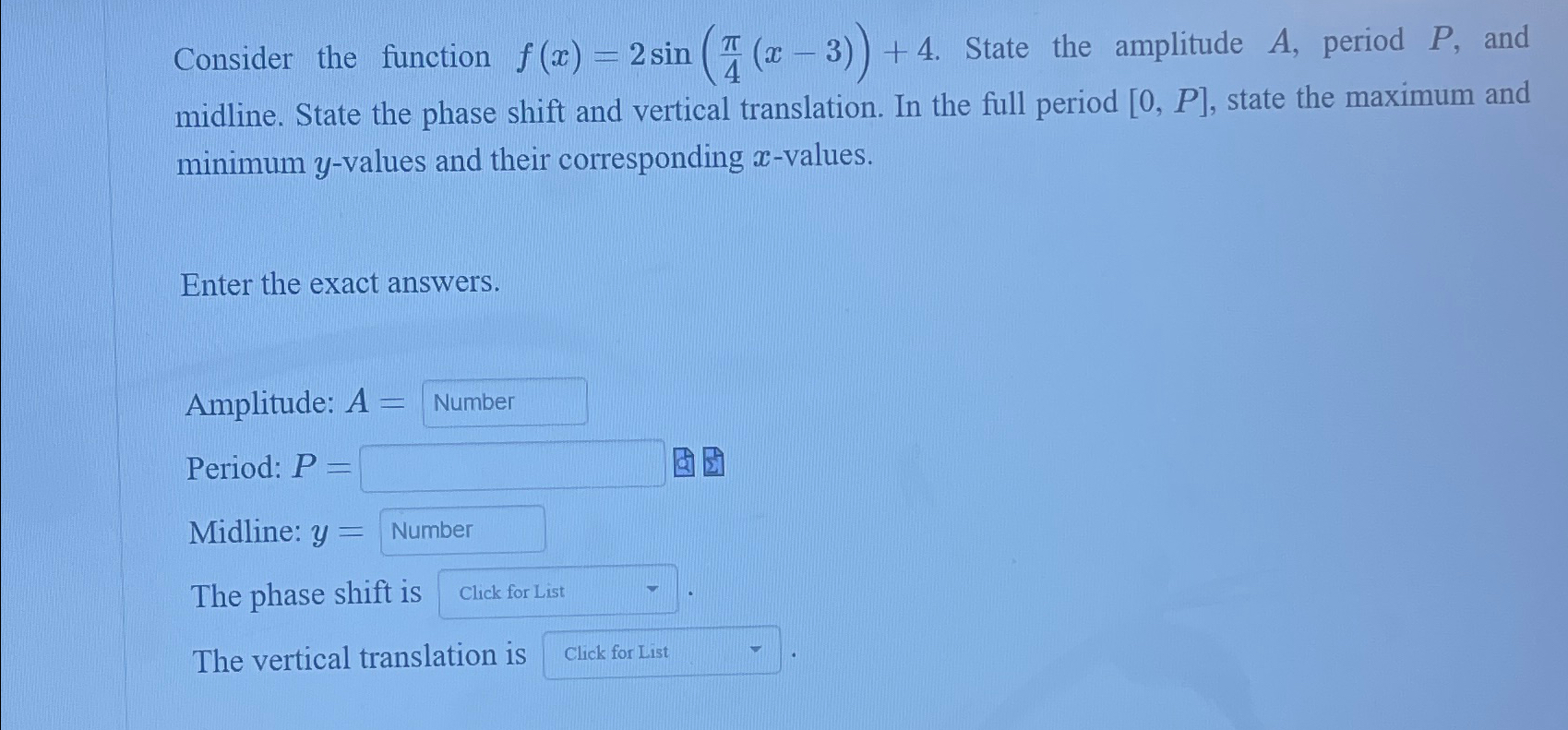 Consider the function $f(x) = 2\sin\left(\frac{\pi}{4}(x-3)\right) + 4$. State the amplitude $A$, period $P$, and midline. State the phase shift and vertical translation. In the full period $[0, P]$, state the maximum and minimum $y$-values and their corresponding $x$-values.

Enter the exact answers.

Amplitude: $A =$ Number

Period: $P =$

Midline: $y =$ Number

The phase shift is Click for List .

The vertical translation is Click for List .